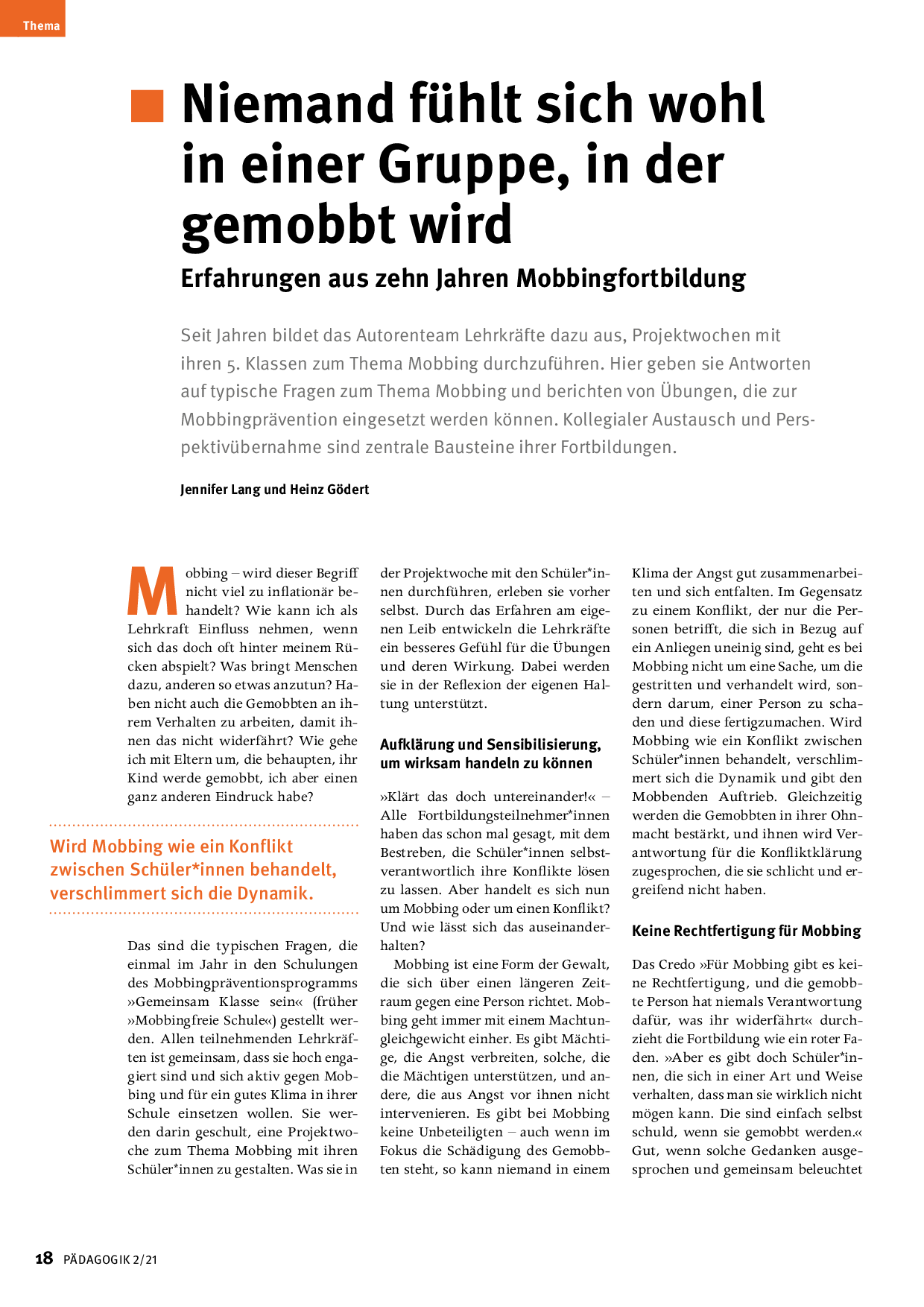 Thema

Niemand fühlt sich wohl in einer Gruppe, in der gemobbt wird

Erfahrungen aus zehn Jahren Mobbingfortbildung

Seit Jahren bildet das Autorenteam Lehrkräfte dazu aus, Projektwochen mit ihren 5. Klassen zum Thema Mobbing durchzuführen. Hier geben sie Antworten auf typische Fragen zum Thema Mobbing und berichten von Übungen, die zur Mobbingprävention eingesetzt werden können. Kollegialer Austausch und Perspektivübernahme sind zentrale Bausteine ihrer Fortbildungen.

Jennifer Lang und Heinz Gödert

Mobbing – wird dieser Begriff nicht viel zu inflationär behandelt? Wie kann ich als Lehrkraft Einfluss nehmen, wenn sich das doch oft hinter meinem Rücken abspielt? Was bringt Menschen dazu, anderen so etwas anzutun? Haben nicht auch die Gemobbten an ihrem Verhalten zu arbeiten, damit ihnen das nicht widerfährt? Wie gehe ich mit Eltern um, die behaupten, ihr Kind werde gemobbt, ich aber einen ganz anderen Eindruck habe?

Wird Mobbing wie ein Konflikt zwischen Schüler*innen behandelt, verschlimmert sich die Dynamik.

Das sind die typischen Fragen, die einmal im Jahr in den Schulungen des Mobbingpräventionsprogramms »Gemeinsam Klasse sein« (früher »Mobbingfreie Schule«) gestellt werden. Allen teilnehmenden Lehrkräften ist gemeinsam, dass sie hoch engagiert sind und sich aktiv gegen Mobbing und für ein gutes Klima in ihrer Schule einsetzen wollen. Sie werden darin geschult, eine Projektwoche zum Thema Mobbing mit ihren Schüler*innen zu gestalten. Was sie in der Projektwoche mit den Schüler*innen durchführen, erleben sie vorher selbst. Durch das Erfahren am eigenen Leib entwickeln die Lehrkräfte ein besseres Gefühl für die Übungen und deren Wirkung. Dabei werden sie in der Reflexion der eigenen Haltung unterstützt.

Aufklärung und Sensibilisierung, um wirksam handeln zu können

»Klärt das doch untereinander!« – Alle Fortbildungsteilnehmer*innen haben das schon mal gesagt, mit dem Bestreben, die Schüler*innen selbstverantwortlich ihre Konflikte lösen zu lassen. Aber handelt es sich nun um Mobbing oder um einen Konflikt? Und wie lässt sich das auseinanderhalten?

Mobbing ist eine Form der Gewalt, die sich über einen längeren Zeitraum gegen eine Person richtet. Mobbing geht immer mit einem Machtungleichgewicht einher. Es gibt Mächtige, die Angst verbreiten, solche, die die Mächtigen unterstützen, und andere, die aus Angst vor ihnen nicht intervenieren. Es gibt bei Mobbing keine Unbeteiligten – auch wenn im Fokus die Schädigung des Gemobbten steht, so kann niemand in einem Klima der Angst gut zusammenarbeiten und sich entfalten. Im Gegensatz zu einem Konflikt, der nur die Personen betrifft, die sich in Bezug auf ein Anliegen uneinig sind, geht es bei Mobbing nicht um eine Sache, um die gestritten und verhandelt wird, sondern darum, einer Person zu schaden und diese fertigzumachen. Wird Mobbing wie ein Konflikt zwischen Schüler*innen behandelt, verschlimmert sich die Dynamik und gibt den Mobbenden Auftrieb. Gleichzeitig werden die Gemobbten in ihrer Ohnmacht bestärkt, und ihnen wird Verantwortung für die Konfliktklärung zugesprochen, die sie schlicht und ergreifend nicht haben.

Keine Rechtfertigung für Mobbing

Das Credo »Für Mobbing gibt es keine Rechtfertigung, und die gemobbte Person hat niemals Verantwortung dafür, was ihr widerfährt« durchzieht die Fortbildung wie ein roter Faden. »Aber es gibt doch Schüler*innen, die sich in einer Art und Weise verhalten, dass man sie wirklich nicht mögen kann. Die sind einfach selbst schuld, wenn sie gemobbt werden.« Gut, wenn solche Gedanken ausgesprochen und gemeinsam beleuchtet

18 PÄDAGOGIK 2/21